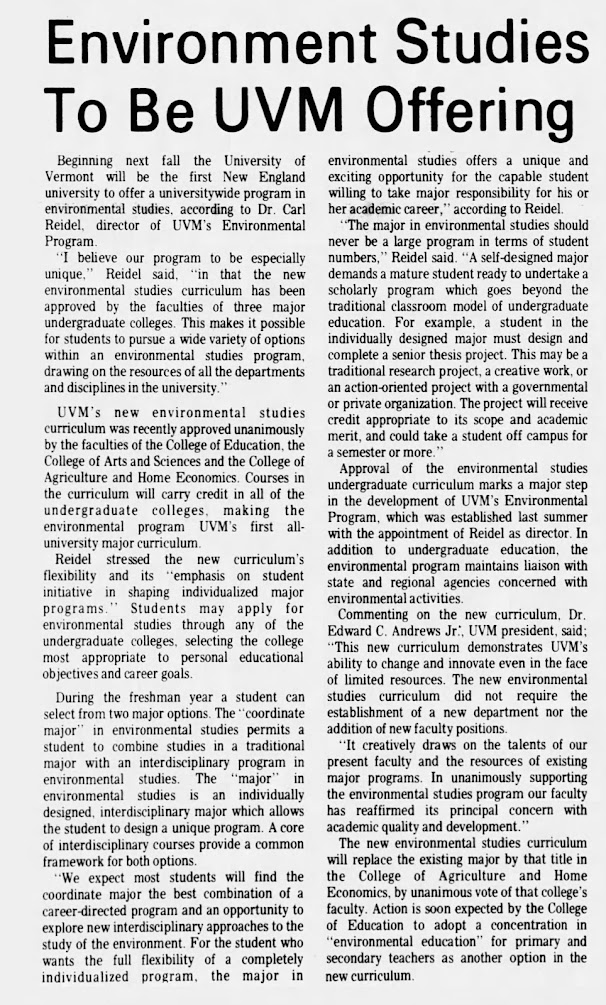 Environment Studies To Be UVM Offering

Beginning next fall the University of Vermont will be the first New England university to offer a universitywide program in environmental studies, according to Dr. Carl Reidel, director of UVM's Environmental Program.

"I believe our program to be especially unique," Reidel said, "in that the new environmental studies curriculum has been approved by the faculties of three major undergraduate colleges. This makes it possible for students to pursue a wide variety of options within an environmental studies program, drawing on the resources of all the departments and disciplines in the university."

UVM's new environmental studies curriculum was recently approved unanimously by the faculties of the College of Education, the College of Arts and Sciences and the College of Agriculture and Home Economics. Courses in the curriculum will carry credit in all of the undergraduate colleges, making the environmental program UVM's first all-university major curriculum.

Reidel stressed the new curriculum's flexibility and its "emphasis on student initiative in shaping individualized major programs." Students may apply for environmental studies through any of the undergraduate colleges, selecting the college most appropriate to personal educational objectives and career goals.

During the freshman year a student can select from two major options. The "coordinate major" in environmental studies permits a student to combine studies in a traditional major with an interdisciplinary program in environmental studies. The "major" in environmental studies is an individually designed, interdisciplinary major which allows the student to design a unique program. A core of interdisciplinary courses provide a common framework for both options.

"We expect most students will find the coordinate major the best combination of a career-directed program and an opportunity to explore new interdisciplinary approaches to the study of the environment. For the student who wants the full flexibility of a completely individualized program, the major in environmental studies offers a unique and exciting opportunity for the capable student willing to take major responsibility for his or her academic career," according to Reidel.

"The major in environmental studies should never be a large program in terms of student numbers," Reidel said. "A self-designed major demands a mature student ready to undertake a scholarly program which goes beyond the traditional classroom model of undergraduate education. For example, a student in the individually designed major must design and complete a senior thesis project. This may be a traditional research project, a creative work, or an action-oriented project with a governmental or private organization. The project will receive credit appropriate to its scope and academic merit, and could take a student off campus for a semester or more."

Approval of the environmental studies undergraduate curriculum marks a major step in the development of UVM's Environmental Program, which was established last summer with the appointment of Reidel as director. In addition to undergraduate education, the environmental program maintains liaison with state and regional agencies concerned with environmental activities.

Commenting on the new curriculum, Dr. Edward C. Andrews Jr., UVM president, said; "This new curriculum demonstrates UVM's ability to change and innovate even in the face of limited resources. The new environmental studies curriculum did not require the establishment of a new department nor the addition of new faculty positions.

"It creatively draws on the talents of our present faculty and the resources of existing major programs. In unanimously supporting the environmental studies program our faculty has reaffirmed its principal concern with academic quality and development."

The new environmental studies curriculum will replace the existing major by that title in the College of Agriculture and Home Economics, by unanimous vote of that college's faculty. Action is soon expected by the College of Education to adopt a concentration in "environmental education" for primary and secondary teachers as another option in the new curriculum.